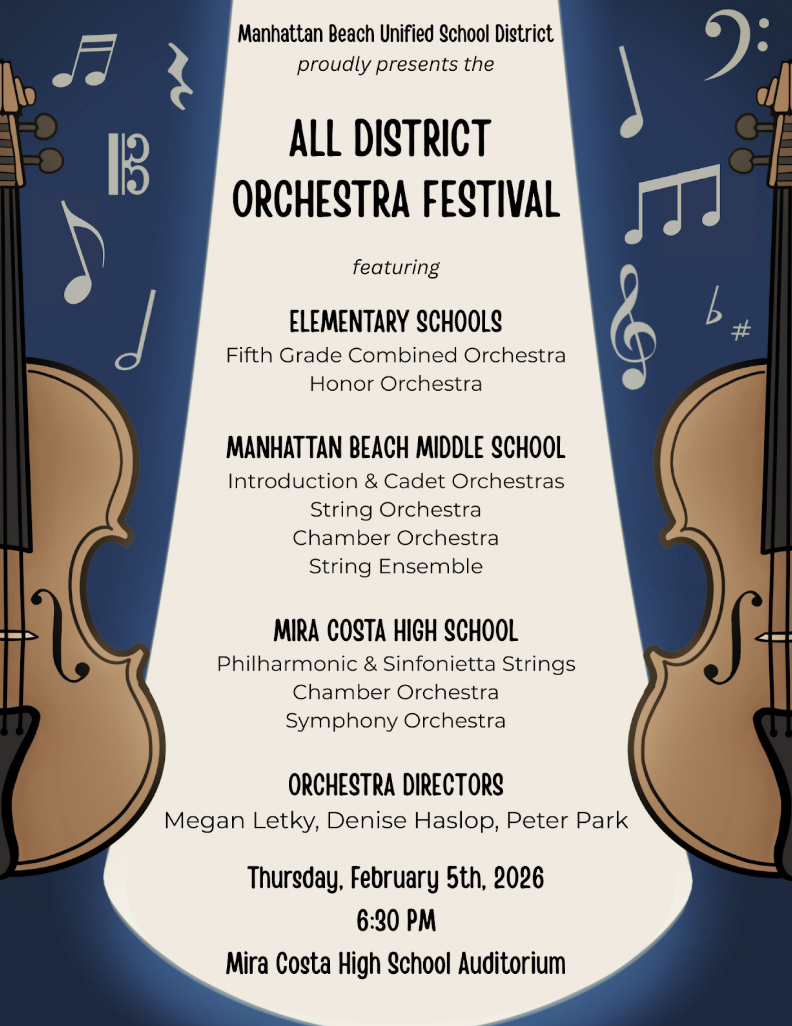 Manhattan Beach Unified School District
proudly presents the

ALL DISTRICT ORCHESTRA FESTIVAL

featuring

ELEMENTARY SCHOOLS
Fifth Grade Combined Orchestra
Honor Orchestra

MANHATTAN BEACH MIDDLE SCHOOL
Introduction & Cadet Orchestras
String Orchestra
Chamber Orchestra
String Ensemble

MIRA COSTA HIGH SCHOOL
Philharmonic & Sinfonietta Strings
Chamber Orchestra
Symphony Orchestra

ORCHESTRA DIRECTORS
Megan Letky, Denise Haslop, Peter Park

Thursday, February 5th, 2026
6:30 PM
Mira Costa High School Auditorium